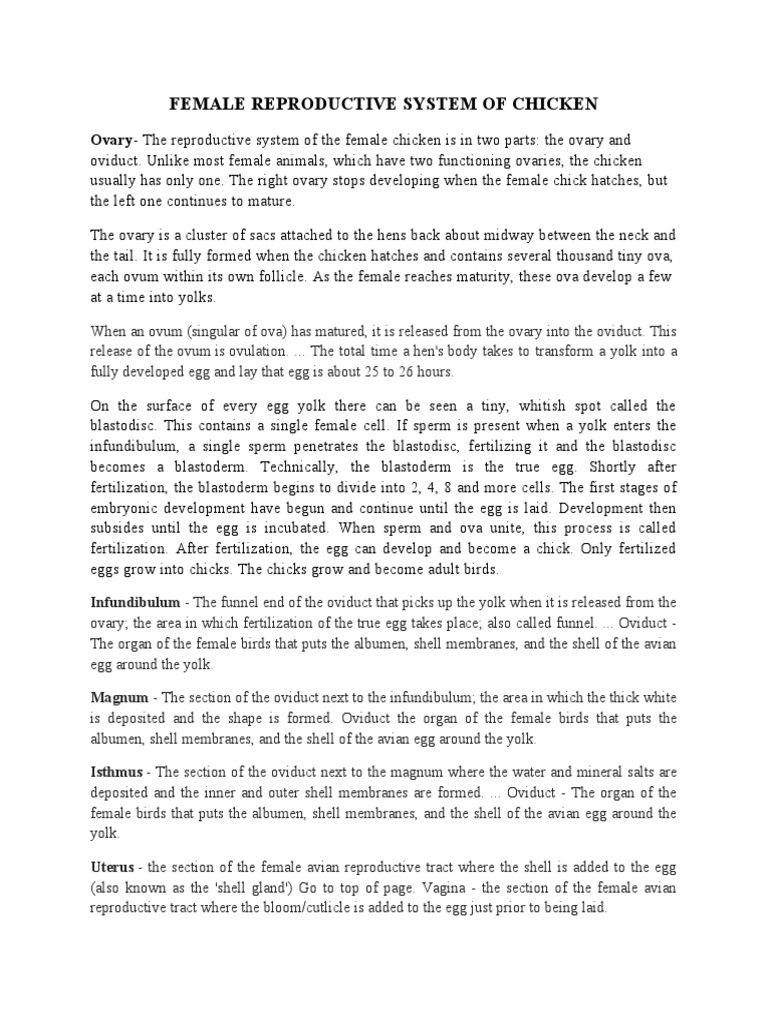 FEMALE REPRODUCTIVE SYSTEM OF CHICKEN

Ovary- The reproductive system of the female chicken is in two parts: the ovary and oviduct. Unlike most female animals, which have two functioning ovaries, the chicken usually has only one. The right ovary stops developing when the female chick hatches, but the left one continues to mature.

The ovary is a cluster of sacs attached to the hens back about midway between the neck and the tail. It is fully formed when the chicken hatches and contains several thousand tiny ova, each ovum within its own follicle. As the female reaches maturity, these ova develop a few at a time into yolks.

When an ovum (singular of ova) has matured, it is released from the ovary into the oviduct. This release of the ovum is ovulation. ... The total time a hen's body takes to transform a yolk into a fully developed egg and lay that egg is about 25 to 26 hours.

On the surface of every egg yolk there can be seen a tiny, whitish spot called the blastodisc. This contains a single female cell. If sperm is present when a yolk enters the infundibulum, a single sperm penetrates the blastodisc, fertilizing it and the blastodisc becomes a blastoderm. Technically, the blastoderm is the true egg. Shortly after fertilization, the blastoderm begins to divide into 2, 4, 8 and more cells. The first stages of embryonic development have begun and continue until the egg is laid. Development then subsides until the egg is incubated. When sperm and ova unite, this process is called fertilization. After fertilization, the egg can develop and become a chick. Only fertilized eggs grow into chicks. The chicks grow and become adult birds.

Infundibulum - The funnel end of the oviduct that picks up the yolk when it is released from the ovary; the area in which fertilization of the true egg takes place; also called funnel. ... Oviduct - The organ of the female birds that puts the albumen, shell membranes, and the shell of the avian egg around the yolk.

Magnum - The section of the oviduct next to the infundibulum; the area in which the thick white is deposited and the shape is formed. Oviduct the organ of the female birds that puts the albumen, shell membranes, and the shell of the avian egg around the yolk.

Isthmus - The section of the oviduct next to the magnum where the water and mineral salts are deposited and the inner and outer shell membranes are formed. ... Oviduct - The organ of the female birds that puts the albumen, shell membranes, and the shell of the avian egg around the yolk.

Uterus - the section of the female avian reproductive tract where the shell is added to the egg (also known as the 'shell gland') Go to top of page. Vagina - the section of the female avian reproductive tract where the bloom/cutlicle is added to the egg just prior to being laid.